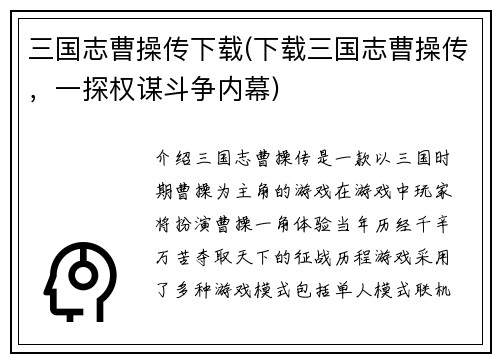 三国志曹操传下载(下载三国志曹操传，一探权谋斗争内幕)

介绍三国志曹操传是一款以三国时期曹操为主角的游戏在游戏中玩家将扮演曹操一角体验当年历经千辛万苦夺取天下的征战历程游戏采用了多种游戏模式包括单人模式联机